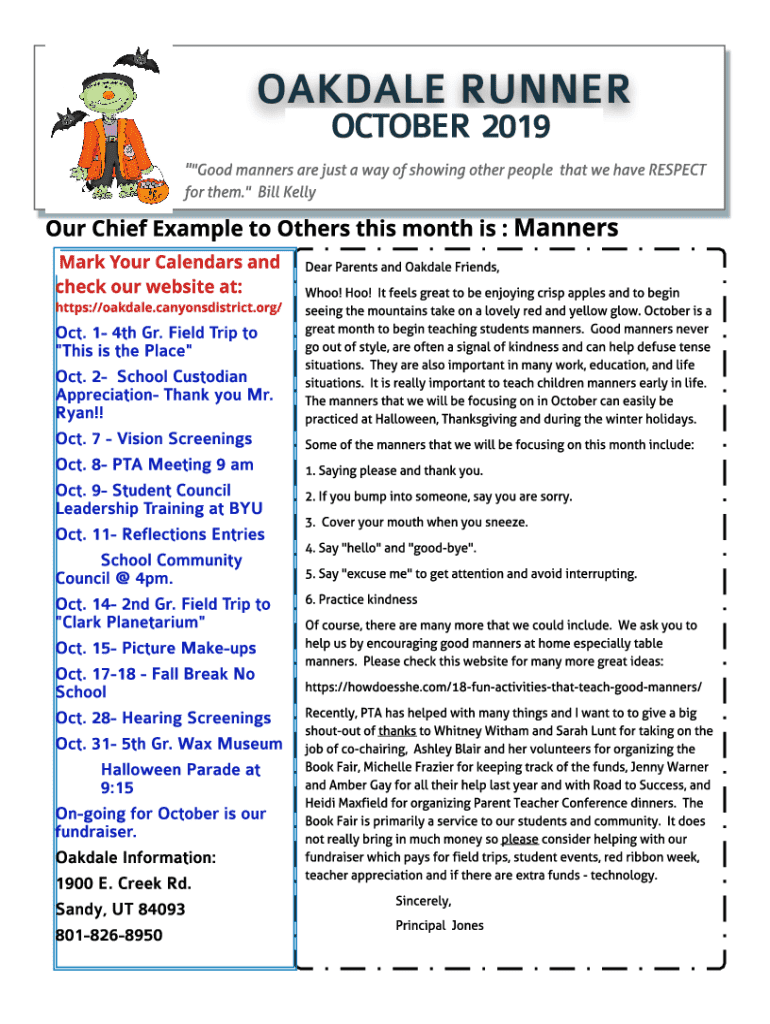 OAKDALE RUNNER

OCTOBER 2019

""Good manners are just a way of showing other people that we have RESPECT for them." Bill Kelly

Our Chief Example to Others this month is : Manners

Mark Your Calendars and check our website at:

https://oakdale.canyonsdistrict.org/

Oct. 1- 4th Gr. Field Trip to "This is the Place"

Oct. 2- School Custodian Appreciation- Thank you Mr. Ryan!!

Oct. 7 - Vision Screenings

Oct. 8- PTA Meeting 9 am

Oct. 9- Student Council Leadership Training at BYU

Oct. 11- Reflections Entries

School Community Council @ 4pm.

Oct. 14- 2nd Gr. Field Trip to "Clark Planetarium"

Oct. 15- Picture Make-ups

Oct. 17-18 - Fall Break No School

Oct. 28- Hearing Screenings

Oct. 31- 5th Gr. Wax Museum

Halloween Parade at 9:15

On-going for October is our fundraiser.

Oakdale Information:

1900 E. Creek Rd.

Sandy, UT 84093

801-826-8950

Dear Parents and Oakdale Friends,

Whoo! Hoo! It feels great to be enjoying crisp apples and to begin seeing the mountains take on a lovely red and yellow glow. October is a great month to begin teaching students manners. Good manners never go out of style, are often a signal of kindness and can help defuse tense situations. They are also important in many work, education, and life situations. It is really important to teach children manners early in life. The manners that we will be focusing on in October can easily be practiced at Halloween, Thanksgiving and during the winter holidays.

Some of the manners that we will be focusing on this month include:

1. Saying please and thank you.

2. If you bump into someone, say you are sorry.

3. Cover your mouth when you sneeze.

4. Say "hello" and "good-bye".

5. Say "excuse me" to get attention and avoid interrupting.

6. Practice kindness

Of course, there are many more that we could include. We ask you to help us by encouraging good manners at home especially table manners. Please check this website for many more great ideas:

https://howdoesshe.com/18-fun-activities-that-teach-good-manners/

Recently, PTA has helped with many things and I want to to give a big shout-out of thanks to Whitney Witham and Sarah Lunt for taking on the job of co-chairing, Ashley Blair and her volunteers for organizing the Book Fair, Michelle Frazier for keeping track of the funds, Jenny Warner and Amber Gay for all their help last year and with Road to Success, and Heidi Maxfield for organizing Parent Teacher Conference dinners. The Book Fair is primarily a service to our students and community. It does not really bring in much money so please consider helping with our fundraiser which pays for field trips, student events, red ribbon week, teacher appreciation and if there are extra funds - technology.

Sincerely,

Principal Jones